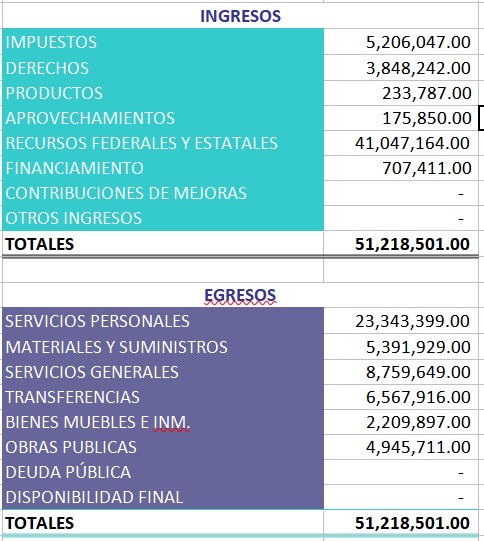 | INGRESOS | |
|---|---|
| IMPUESTOS | 5,206,047.00 |
| DERECHOS | 3,848,242.00 |
| PRODUCTOS | 233,787.00 |
| APROVECHAMIENTOS | 175,850.00 |
| RECURSOS FEDERALES Y ESTATALES | 41,047,164.00 |
| FINANCIAMIENTO | 707,411.00 |
| CONTRIBUCIONES DE MEJORAS | - |
| OTROS INGRESOS | - |
| TOTALES | 51,218,501.00 |

| EGRESOS | |
|---|---|
| SERVICIOS PERSONALES | 23,343,399.00 |
| MATERIALES Y SUMINISTROS | 5,391,929.00 |
| SERVICIOS GENERALES | 8,759,649.00 |
| TRANSFERENCIAS | 6,567,916.00 |
| BIENES MUEBLES E INM. | 2,209,897.00 |
| OBRAS PUBLICAS | 4,945,711.00 |
| DEUDA PÚBLICA | - |
| DISPONIBILIDAD FINAL | - |
| TOTALES | 51,218,501.00 |